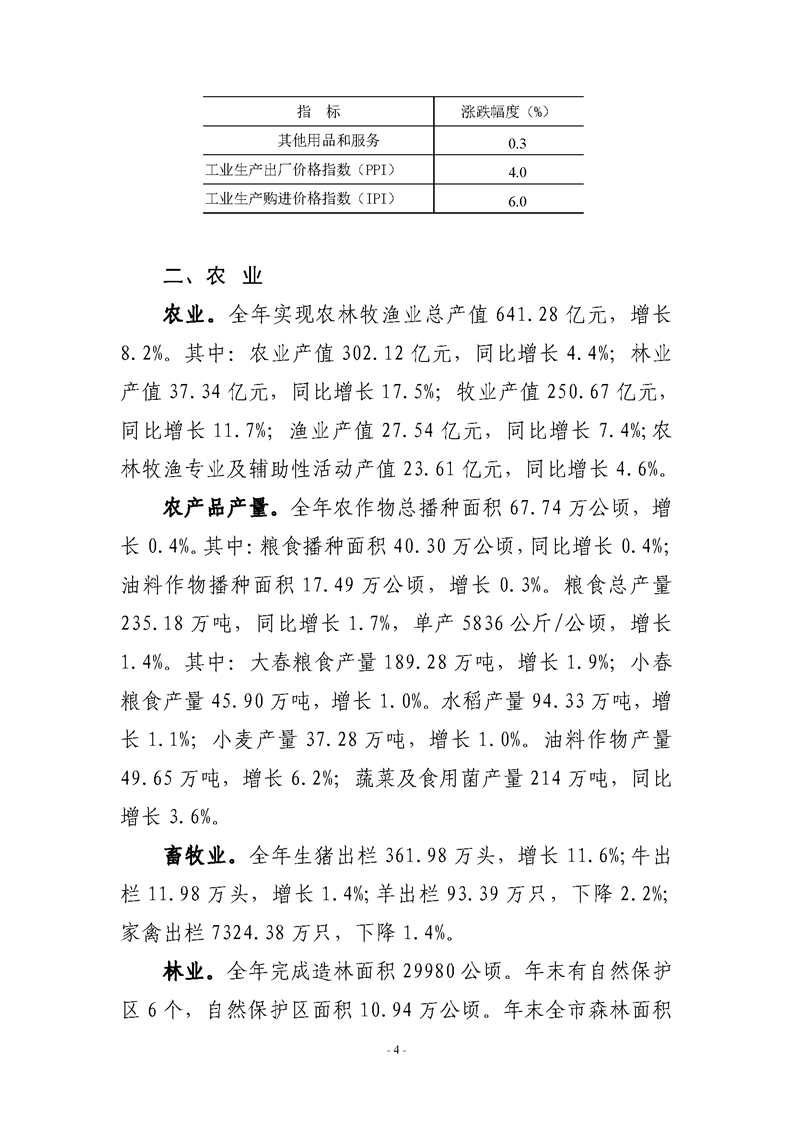 | 指　标 | 涨跌幅度（%） |
|---|---|
| 其他用品和服务 | 0.3 |
| 工业生产出厂价格指数（PPI） | 4.0 |
| 工业生产购进价格指数（IPI） | 6.0 |

二、农　业

农业。全年实现农林牧渔业总产值 641.28 亿元，增长 8.2%。其中：农业产值 302.12 亿元，同比增长 4.4%；林业产值 37.34 亿元，同比增长 17.5%；牧业产值 250.67 亿元，同比增长 11.7%；渔业产值 27.54 亿元，同比增长 7.4%；农林牧渔专业及辅助性活动产值 23.61 亿元，同比增长 4.6%。

农产品产量。全年农作物总播种面积 67.74 万公顷，增长 0.4%。其中：粮食播种面积 40.30 万公顷，同比增长 0.4%；油料作物播种面积 17.49 万公顷，增长 0.3%。粮食总产量 235.18 万吨，同比增长 1.7%，单产 5836 公斤/公顷，增长 1.4%。其中：大春粮食产量 189.28 万吨，增长 1.9%；小春粮食产量 45.90 万吨，增长 1.0%。水稻产量 94.33 万吨，增长 1.1%；小麦产量 37.28 万吨，增长 1.0%。油料作物产量 49.65 万吨，增长 6.2%；蔬菜及食用菌产量 214 万吨，同比增长 3.6%。

畜牧业。全年生猪出栏 361.98 万头，增长 11.6%；牛出栏 11.98 万头，增长 1.4%；羊出栏 93.39 万只，下降 2.2%；家禽出栏 7324.38 万只，下降 1.4%。

林业。全年完成造林面积 29980 公顷。年末有自然保护区 6 个，自然保护区面积 10.94 万公顷。年末全市森林面积

- 4 -